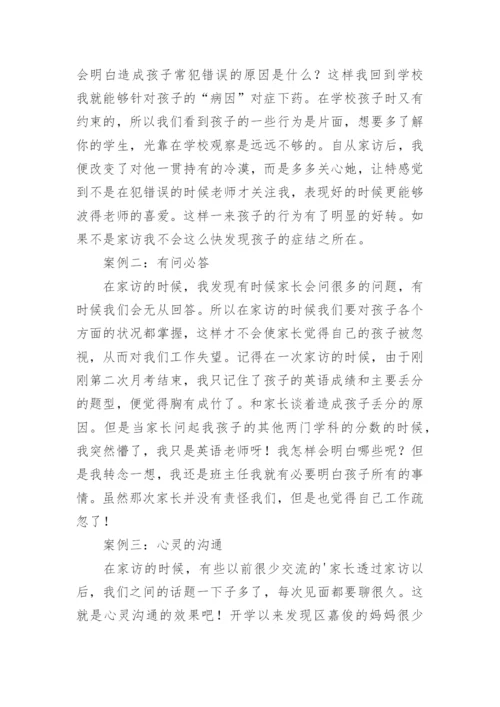 会明白造成孩子常犯错误的原因是什么？这样我回到学校我就能够针对孩子的“病因”对症下药。在学校孩子时又有约束的，所以我们看到孩子的一些行为是片面，想要多了解你的学生，光靠在学校观察是远远不够的。自从家访后，我便改变了对他一贯持有的冷漠，而是多多关心她，让特感觉到不是在犯错误的时候老师才关注我，表现好的时候更能够波得老师的喜爱。这样一来孩子的行为有了明显的好转。如果不是家访我不会这么快发现孩子的症结之所在。

案例二：有问必答

在家访的时候，我发现有时候家长会问很多的问题，有时候我们会无从回答。所以在家访的时候我们要对孩子各个方面的状况都掌握，这样才不会使家长觉得自己的孩子被忽视，从而对我们工作失望。记得在一次家访的时候，由于刚刚第二次月考结束，我只记住了孩子的英语成绩和主要丢分的题型，便觉得胸有成竹了。和家长谈着造成孩子丢分的原因。但是当家长问起我孩子的其他两门学科的分数的时候，我突然懵了，我只是英语老师呀！我怎样会明白哪些呢？但是我转念一想，我还是班主任我就有必要明白孩子所有的事情。虽然那次家长并没有责怪我们，但是也觉得自己工作疏忽了！

案例三：心灵的沟通

在家访的时候，有些以前很少交流的'家长透过家访以后，我们之间的话题一下子多了，每次见面都要聊很久。这就是心灵沟通的效果吧！开学以来发现区嘉俊的妈妈很少